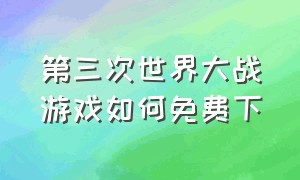 第三次世界大战
游戏如何免费下